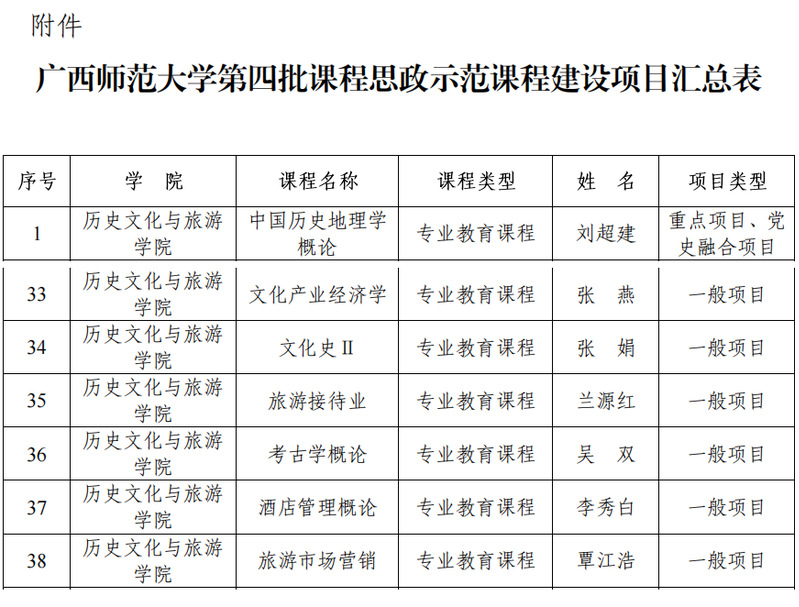 附件

广西师范大学第四批课程思政示范课程建设项目汇总表

| 序号 | 学　院 | 课程名称 | 课程类型 | 姓　名 | 项目类型 |
|---|---|---|---|---|---|
| 1 | 历史文化与旅游学院 | 中国历史地理学概论 | 专业教育课程 | 刘超建 | 重点项目、党史融合项目 |
| 33 | 历史文化与旅游学院 | 文化产业经济学 | 专业教育课程 | 张　燕 | 一般项目 |
| 34 | 历史文化与旅游学院 | 文化史 II | 专业教育课程 | 张　娟 | 一般项目 |
| 35 | 历史文化与旅游学院 | 旅游接待业 | 专业教育课程 | 兰源红 | 一般项目 |
| 36 | 历史文化与旅游学院 | 考古学概论 | 专业教育课程 | 吴　双 | 一般项目 |
| 37 | 历史文化与旅游学院 | 酒店管理概论 | 专业教育课程 | 李秀白 | 一般项目 |
| 38 | 历史文化与旅游学院 | 旅游市场营销 | 专业教育课程 | 覃江浩 | 一般项目 |